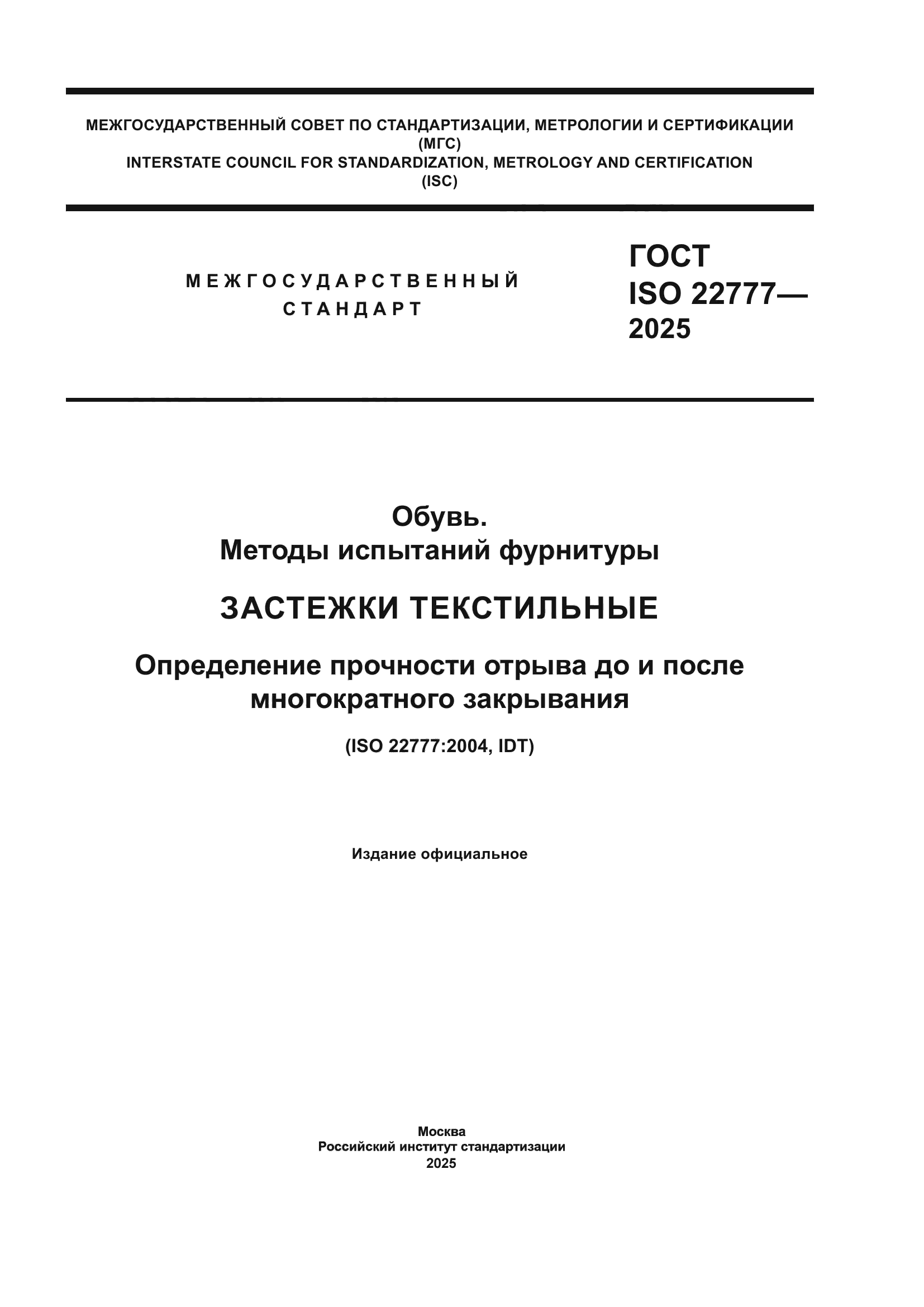 МЕЖГОСУДАРСТВЕННЫЙ СОВЕТ ПО СТАНДАРТИЗАЦИИ, МЕТРОЛОГИИ И СЕРТИФИКАЦИИ
(МГС)
INTERSTATE COUNCIL FOR STANDARDIZATION, METROLOGY AND CERTIFICATION
(ISC)

МЕЖГОСУДАРСТВЕННЫЙ
СТАНДАРТ

ГОСТ
ISO 22777—
2025

Обувь.
Методы испытаний фурнитуры

ЗАСТЕЖКИ ТЕКСТИЛЬНЫЕ

Определение прочности отрыва до и после многократного закрывания

(ISO 22777:2004, IDT)

Издание официальное

Москва
Российский институт стандартизации
2025